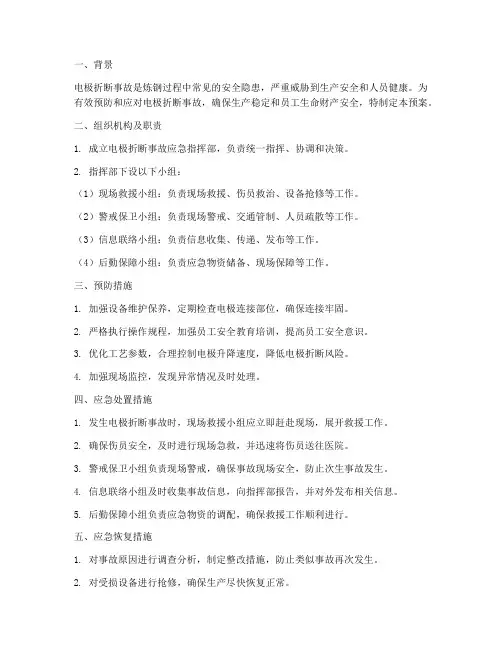 一、背景

电极折断事故是炼钢过程中常见的安全隐患，严重威胁到生产安全和人员健康。为有效预防和应对电极折断事故，确保生产稳定和员工生命财产安全，特制定本预案。

二、组织机构及职责

1. 成立电极折断事故应急指挥部，负责统一指挥、协调和决策。

2. 指挥部下设以下小组：

（1）现场救援小组：负责现场救援、伤员救治、设备抢修等工作。

（2）警戒保卫小组：负责现场警戒、交通管制、人员疏散等工作。

（3）信息联络小组：负责信息收集、传递、发布等工作。

（4）后勤保障小组：负责应急物资储备、现场保障等工作。

三、预防措施

1. 加强设备维护保养，定期检查电极连接部位，确保连接牢固。

2. 严格执行操作规程，加强员工安全教育培训，提高员工安全意识。

3. 优化工艺参数，合理控制电极升降速度，降低电极折断风险。

4. 加强现场监控，发现异常情况及时处理。

四、应急处置措施

1. 发生电极折断事故时，现场救援小组应立即赶赴现场，展开救援工作。

2. 确保伤员安全，及时进行现场急救，并迅速将伤员送往医院。

3. 警戒保卫小组负责现场警戒，确保事故现场安全，防止次生事故发生。

4. 信息联络小组及时收集事故信息，向指挥部报告，并对外发布相关信息。

5. 后勤保障小组负责应急物资的调配，确保救援工作顺利进行。

五、应急恢复措施

1. 对事故原因进行调查分析，制定整改措施，防止类似事故再次发生。

2. 对受损设备进行抢修，确保生产尽快恢复正常。